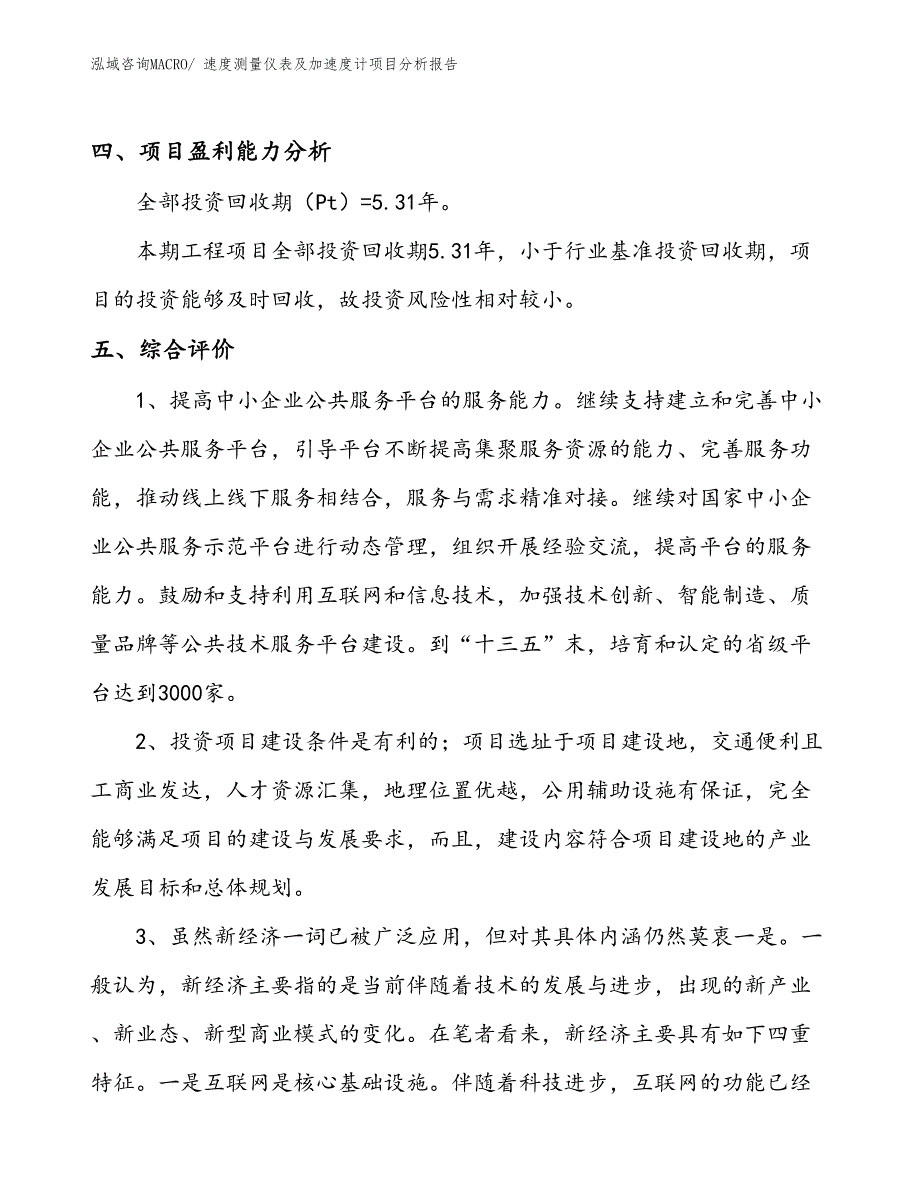 泓域咨询MACRO/ 速度测量仪表及加速度计项目分析报告

四、项目盈利能力分析

全部投资回收期（Pt）=5.31年。

本期工程项目全部投资回收期5.31年，小于行业基准投资回收期，项目的投资能够及时回收，故投资风险性相对较小。

五、综合评价

1、提高中小企业公共服务平台的服务能力。继续支持建立和完善中小企业公共服务平台，引导平台不断提高集聚服务资源的能力、完善服务功能，推动线上线下服务相结合，服务与需求精准对接。继续对国家中小企业公共服务示范平台进行动态管理，组织开展经验交流，提高平台的服务能力。鼓励和支持利用互联网和信息技术，加强技术创新、智能制造、质量品牌等公共技术服务平台建设。到“十三五”末，培育和认定的省级平台达到3000家。

2、投资项目建设条件是有利的；项目选址于项目建设地，交通便利且工商业发达，人才资源汇集，地理位置优越，公用辅助设施有保证，完全能够满足项目的建设与发展要求，而且，建设内容符合项目建设地的产业发展目标和总体规划。

3、虽然新经济一词已被广泛应用，但对其具体内涵仍然莫衷一是。一般认为，新经济主要指的是当前伴随着技术的发展与进步，出现的新产业、新业态、新型商业模式的变化。在笔者看来，新经济主要具有如下四重特征。一是互联网是核心基础设施。伴随着科技进步，互联网的功能已经